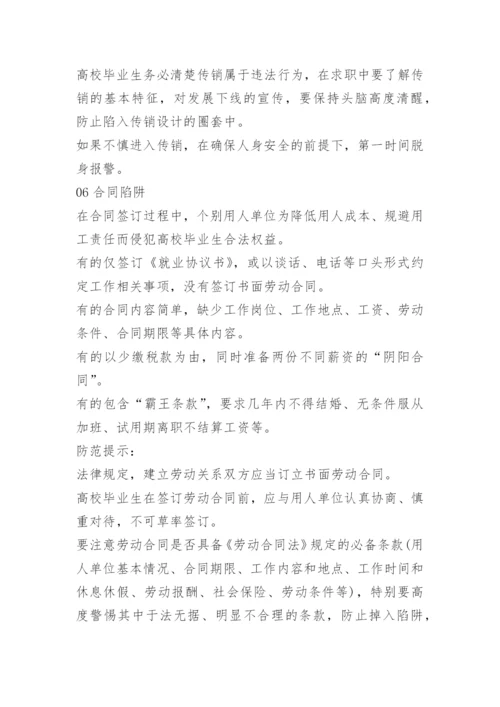 高校毕业生务必清楚传销属于违法行为，在求职中要了解传销的基本特征，对发展下线的宣传，要保持头脑高度清醒，防止陷入传销设计的圈套中。

如果不慎进入传销，在确保人身安全的前提下，第一时间脱身报警。

06 合同陷阱

在合同签订过程中，个别用人单位为降低用人成本、规避用工责任而侵犯高校毕业生合法权益。

有的仅签订《就业协议书》，或以谈话、电话等口头形式约定工作相关事项，没有签订书面劳动合同。

有的合同内容简单，缺少工作岗位、工作地点、工资、劳动条件、合同期限等具体内容。

有的以少缴税款为由，同时准备两份不同薪资的“阴阳合同”。

有的包含“霸王条款”，要求几年内不得结婚、无条件服从加班、试用期离职不结算工资等。

防范提示：

法律规定，建立劳动关系双方应当订立书面劳动合同。

高校毕业生在签订劳动合同前，应与用人单位认真协商、慎重对待，不可草率签订。

要注意劳动合同是否具备《劳动合同法》规定的必备条款(用人单位基本情况、合同期限、工作内容和地点、工作时间和休息休假、劳动报酬、社会保险、劳动条件等)，特别要高度警惕其中于法无据、明显不合理的条款，防止掉入陷阱，